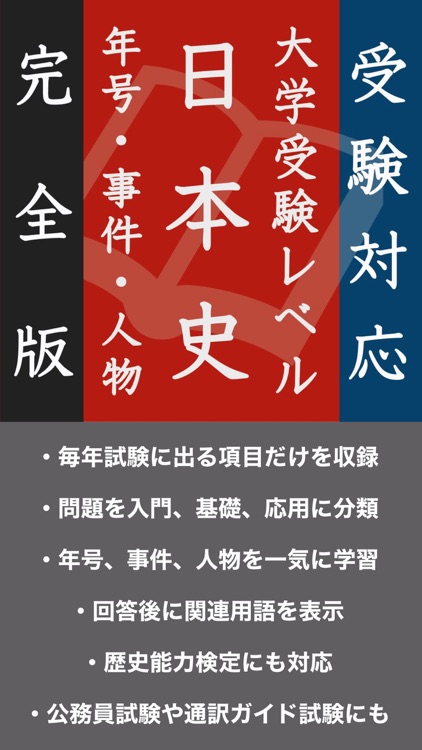 受験対応

大学受験レベル

日本史

年号・事件・人物

完全版

・毎年試験に出る項目だけを収録

・問題を入門、基礎、応用に分類

・年号、事件、人物を一気に学習

・回答後に関連用語を表示

・歴史能力検定にも対応

・公務員試験や通訳ガイド試験にも